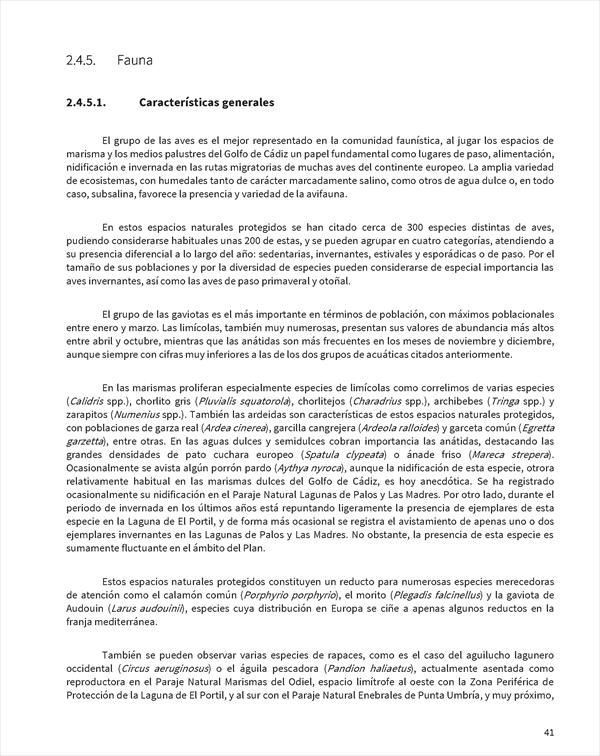 2.4.5. Fauna

2.4.5.1. Características generales

El grupo de las aves es el mejor representado en la comunidad faunística, al jugar los espacios de marisma y los medios palustres del Golfo de Cádiz un papel fundamental como lugares de paso, alimentación, nidificación e invernada en las rutas migratorias de muchas aves del continente europeo. La amplia variedad de ecosistemas, con humedales tanto de carácter marcadamente salino, como otros de agua dulce o, en todo caso, subsalina, favorece la presencia y variedad de la avifauna.

En estos espacios naturales protegidos se han citado cerca de 300 especies distintas de aves, pudiendo considerarse habituales unas 200 de estas, y se pueden agrupar en cuatro categorías, atendiendo a su presencia diferencial a lo largo del año: sedentarias, invernantes, estivales y esporádicas o de paso. Por el tamaño de sus poblaciones y por la diversidad de especies pueden considerarse de especial importancia las aves invernantes, así como las aves de paso primaveral y otoñal.

El grupo de las gaviotas es el más importante en términos de población, con máximos poblacionales entre enero y marzo. Las limícolas, también muy numerosas, presentan sus valores de abundancia más altos entre abril y octubre, mientras que las anátidas son más frecuentes en los meses de noviembre y diciembre, aunque siempre con cifras muy inferiores a las de los dos grupos de acuáticas citados anteriormente.

En las marismas proliferan especialmente especies de limícolas como correlimos de varias especies (Calidris spp.), chorlito gris (Pluvialis squatorola), chorlitejos (Charadrius spp.), archibebes (Tringa spp.) y zarapitos (Numenius spp.). También las ardeidas son características de estos espacios naturales protegidos, con poblaciones de garza real (Ardea cinerea), garcilla cangrejera (Ardeola ralloides) y garceta común (Egretta garzetta), entre otras. En las aguas dulces y semidulces cobran importancia las anátidas, destacando las grandes densidades de pato cuchara europeo (Spatula clypeata) o ánade friso (Mareca strepera). Ocasionalmente se avista algún porrón pardo (Aythya nyroca), aunque la nidificación de esta especie, otrora relativamente habitual en las marismas dulces del Golfo de Cádiz, es hoy anecdótica. Se ha registrado ocasionalmente su nidificación en el Paraje Natural Lagunas de Palos y Las Madres. Por otro lado, durante el periodo de invernada en los últimos años está repuntando ligeramente la presencia de ejemplares de esta especie en la Laguna de El Portil, y de forma más ocasional se registra el avistamiento de apenas uno o dos ejemplares invernantes en las Lagunas de Palos y Las Madres. No obstante, la presencia de esta especie es sumamente fluctuante en el ámbito del Plan.

Estos espacios naturales protegidos constituyen un reducto para numerosas especies merecedoras de atención como el calamón común (Porphyrio porphyrio), el morito (Plegadis falcinellus) y la gaviota de Audouin (Larus audouinii), especies cuya distribución en Europa se ciñe a apenas algunos reductos en la franja mediterránea.

También se pueden observar varias especies de rapaces, como es el caso del aguilucho lagunero occidental (Circus aeruginosus) o el águila pescadora (Pandion haliaetus), actualmente asentada como reproductora en el Paraje Natural Marismas del Odiel, espacio limítrofe al oeste con la Zona Periférica de Protección de la Laguna de El Portil, y al sur con el Paraje Natural Enebrales de Punta Umbría, y muy próximo,

41